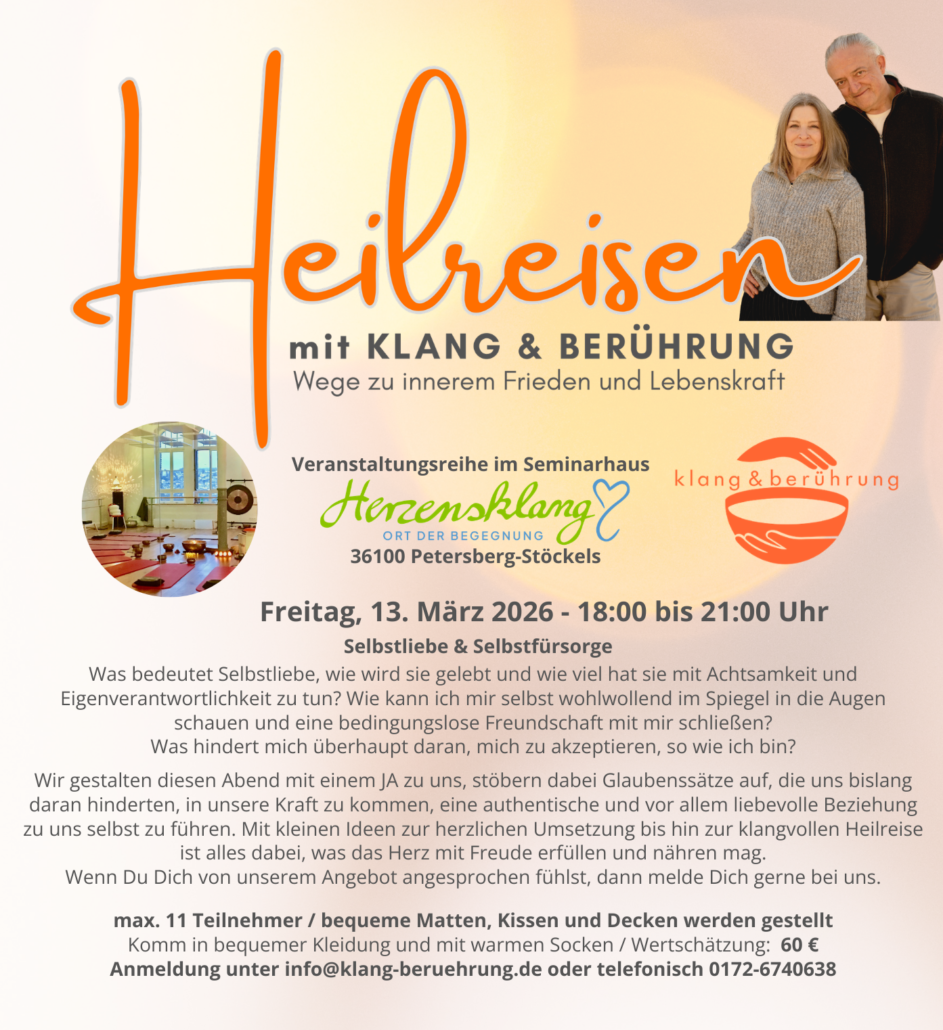 Heilreisen

mit KLANG & BERÜHRUNG

Wege zu innerem Frieden und Lebenskraft

Veranstaltungsreihe im Seminarhaus

Herzensklang

ORT DER BEGEGNUNG

36100 Petersberg-Stöckels

klang & berührung

Freitag, 13. März 2026 - 18:00 bis 21:00 Uhr

Selbstliebe & Selbstfürsorge

Was bedeutet Selbstliebe, wie wird sie gelebt und wie viel hat sie mit Achtsamkeit und Eigenverantwortlichkeit zu tun? Wie kann ich mir selbst wohlwollend im Spiegel in die Augen schauen und eine bedingungslose Freundschaft mit mir schließen?
Was hindert mich überhaupt daran, mich zu akzeptieren, so wie ich bin?

Wir gestalten diesen Abend mit einem JA zu uns, stöbern dabei Glaubenssätze auf, die uns bislang daran hinderten, in unsere Kraft zu kommen, eine authentische und vor allem liebevolle Beziehung zu uns selbst zu führen. Mit kleinen Ideen zur herzlichen Umsetzung bis hin zur klangvollen Heilreise ist alles dabei, was das Herz mit Freude erfüllen und nähren mag.
Wenn Du Dich von unserem Angebot angesprochen fühlst, dann melde Dich gerne bei uns.

max. 11 Teilnehmer / bequeme Matten, Kissen und Decken werden gestellt
Komm in bequemer Kleidung und mit warmen Socken / Wertschätzung: 60 €
Anmeldung unter info@klang-beruehrung.de oder telefonisch 0172-6740638